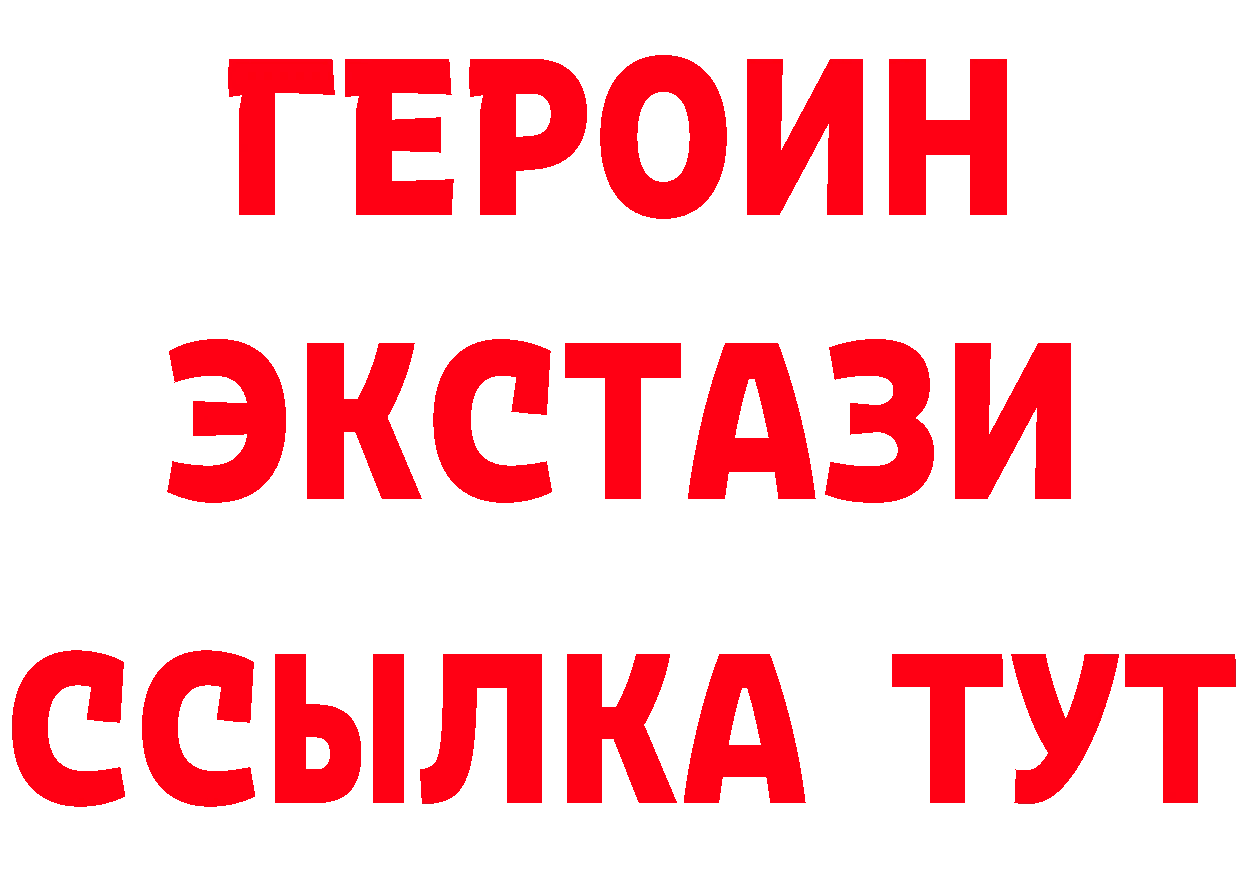 ГЕРОИН ЭКСТАЗИ ССЫЛКА ТУТ